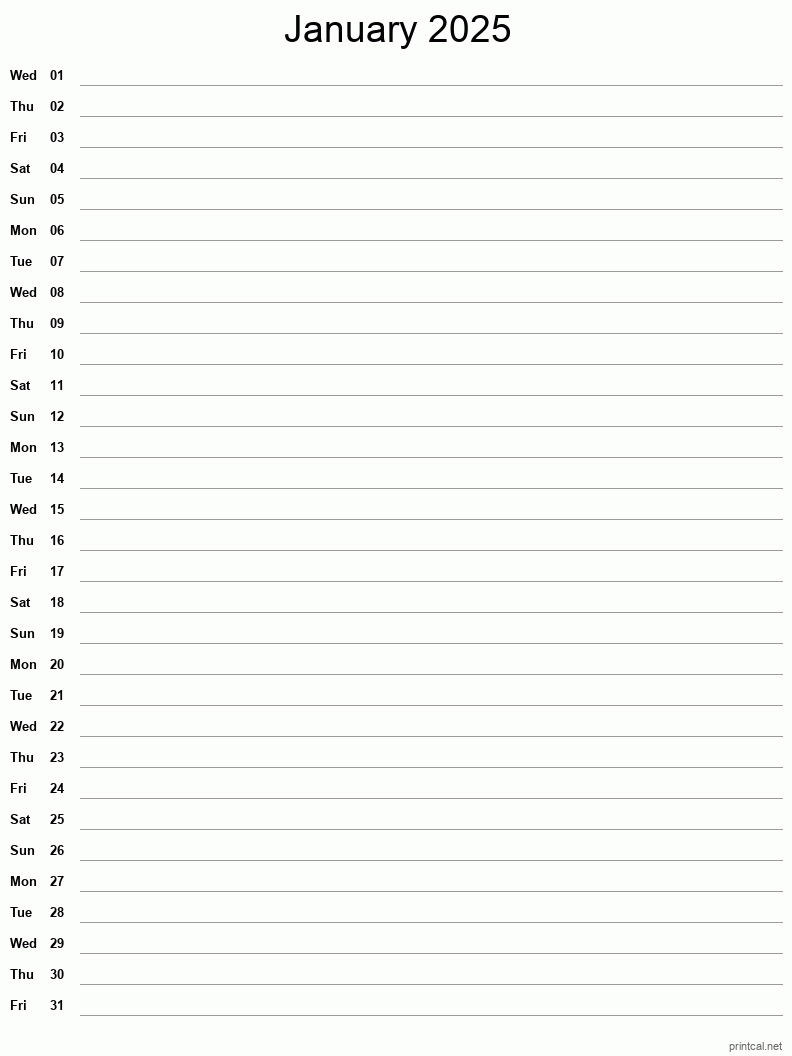 January 2025

Wed 01
Thu 02
Fri 03
Sat 04
Sun 05
Mon 06
Tue 07
Wed 08
Thu 09
Fri 10
Sat 11
Sun 12
Mon 13
Tue 14
Wed 15
Thu 16
Fri 17
Sat 18
Sun 19
Mon 20
Tue 21
Wed 22
Thu 23
Fri 24
Sat 25
Sun 26
Mon 27
Tue 28
Wed 29
Thu 30
Fri 31

printcal.net